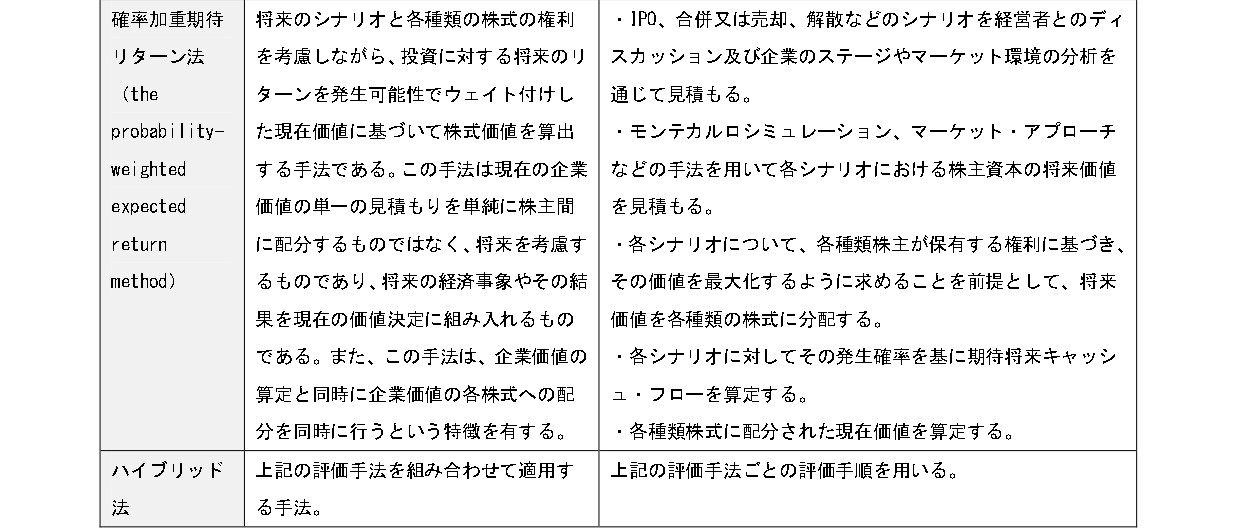 | 確率加重期待リターン法（the probability-weighted expected return method） | 将来のシナリオと各種類の株式の権利を考慮しながら、投資に対する将来のリターンを発生可能性でウェイト付けした現在価値に基づいて株式価値を算出する手法である。この手法は現在の企業価値の単一の見積もりを単純に株主間に配分するものではなく、将来を考慮するものであり、将来の経済事象やその結果を現在の価値決定に組み入れるものである。また、この手法は、企業価値の算定と同時に企業価値の各株式への配分を同時に行うという特徴を有する。 | ・IPO、合併又は売却、解散などのシナリオを経営者とのディスカッション及び企業のステージやマーケット環境の分析を通じて見積もる。<br>・モンテカルロシミュレーション、マーケット・アプローチなどの手法を用いて各シナリオにおける株主資本の将来価値を見積もる。<br>・各シナリオについて、各種類株主が保有する権利に基づき、その価値を最大化するように求めることを前提として、将来価値を各種類の株式に分配する。<br>・各シナリオに対してその発生確率を基に期待将来キャッシュ・フローを算定する。<br>・各種類株式に配分された現在価値を算定する。 |
|---|---|---|
| ハイブリッド法 | 上記の評価手法を組み合わせて適用する手法。 | 上記の評価手法ごとの評価手順を用いる。 |